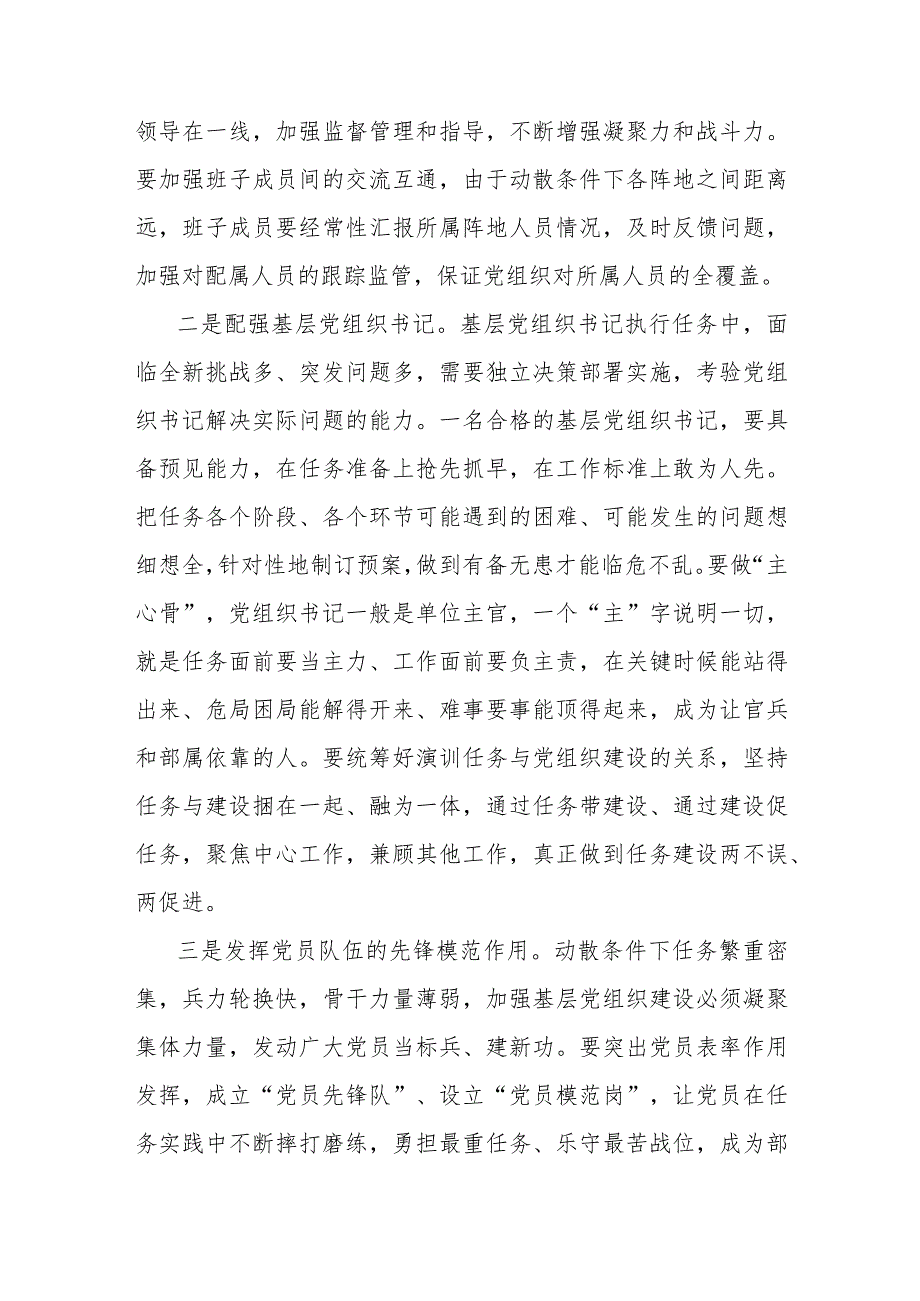 领导在一线，加强监督管理和指导，不断增强凝聚力和战斗力。要加强班子成员间的交流互通，由于动散条件下各阵地之间距离远，班子成员要经常性汇报所属阵地人员情况，及时反馈问题，加强对配属人员的跟踪监管，保证党组织对所属人员的全覆盖。

二是配强基层党组织书记。基层党组织书记执行任务中，面临全新挑战多、突发问题多，需要独立决策部署实施，考验党组织书记解决实际问题的能力。一名合格的基层党组织书记，要具备预见能力，在任务准备上抢先抓早，在工作标准上敢为人先。把任务各个阶段、各个环节可能遇到的困难、可能发生的问题想细想全，针对性地制订预案，做到有备无患才能临危不乱。要做“主心骨”，党组织书记一般是单位主官，一个“主”字说明一切，就是任务面前要当主力、工作面前要负主责，在关键时候能站得出来、危局困局能解得开来、难事要事能顶得起来，成为让官兵和部属依靠的人。要统筹好演训任务与党组织建设的关系，坚持任务与建设捆在一起、融为一体，通过任务带建设、通过建设促任务，聚焦中心工作，兼顾其他工作，真正做到任务建设两不误、两促进。

三是发挥党员队伍的先锋模范作用。动散条件下任务繁重密集，兵力轮换快，骨干力量薄弱，加强基层党组织建设必须凝聚集体力量，发动广大党员当标兵、建新功。要突出党员表率作用发挥，成立“党员先锋队”、设立“党员模范岗”，让党员在任务实践中不断摔打磨练，勇担最重任务、乐守最苦战位，成为部